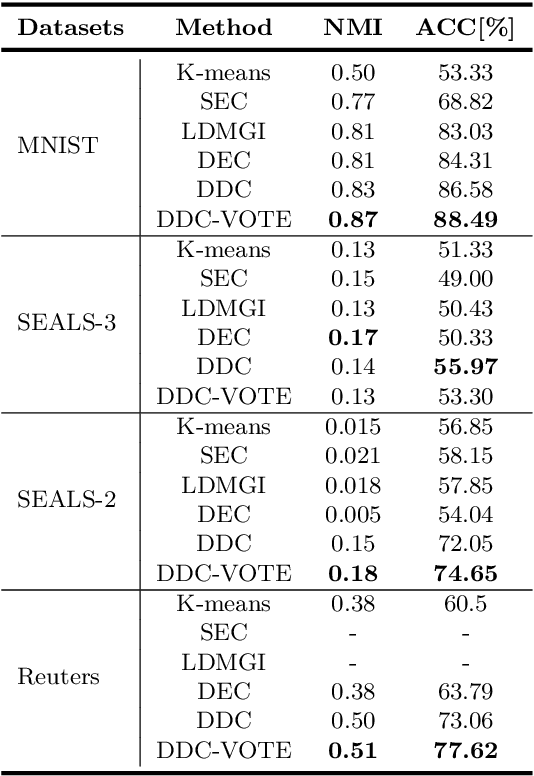 | Datasets | Method | NMI | ACC[%] |
|---|---|---|---|
| MNIST | K-means | 0.50 | 53.33 |
| | SEC | 0.77 | 68.82 |
| | LDMGI | 0.81 | 83.03 |
| | DEC | 0.81 | 84.31 |
| | DDC | 0.83 | 86.58 |
| | DDC-VOTE | **0.87** | **88.49** |
| SEALS-3 | K-means | 0.13 | 51.33 |
| | SEC | 0.15 | 49.00 |
| | LDMGI | 0.13 | 50.43 |
| | DEC | **0.17** | 50.33 |
| | DDC | 0.14 | **55.97** |
| | DDC-VOTE | 0.13 | 53.30 |
| SEALS-2 | K-means | 0.015 | 56.85 |
| | SEC | 0.021 | 58.15 |
| | LDMGI | 0.018 | 57.85 |
| | DEC | 0.005 | 54.04 |
| | DDC | 0.15 | 72.05 |
| | DDC-VOTE | **0.18** | **74.65** |
| Reuters | K-means | 0.38 | 60.5 |
| | SEC | - | - |
| | LDMGI | - | - |
| | DEC | 0.38 | 63.79 |
| | DDC | 0.50 | 73.06 |
| | DDC-VOTE | **0.51** | **77.62** |